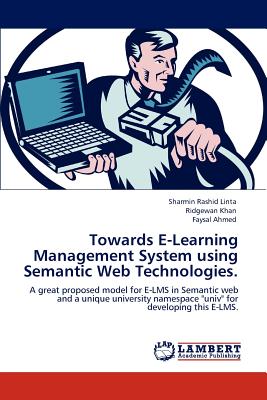 Sharmin Rashid Linta
Ridgewan Khan
Faysal Ahmed

Towards E-Learning Management System using Semantic Web Technologies.

A great proposed model for E-LMS in Semantic web and a unique university namespace "univ" for developing this E-LMS.

LAP LAMBERT Academic Publishing